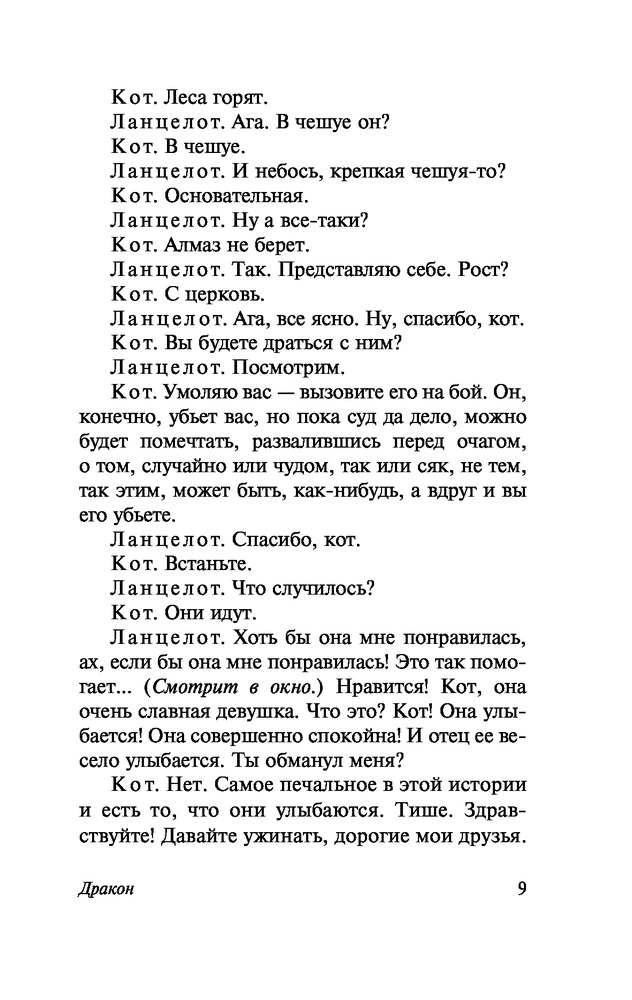 Кот. Леса горят.

Ланцелот. Ага. В чешуе он?

Кот. В чешуе.

Ланцелот. И небось, крепкая чешуя-то?

Кот. Основательная.

Ланцелот. Ну а все-таки?

Кот. Алмаз не берет.

Ланцелот. Так. Представляю себе. Рост?

Кот. С церковь.

Ланцелот. Ага, все ясно. Ну, спасибо, кот.

Кот. Вы будете драться с ним?

Ланцелот. Посмотрим.

Кот. Умоляю вас — вызовите его на бой. Он, конечно, убьет вас, но пока суд да дело, можно будет помечтать, развалившись перед очагом, о том, случайно или чудом, так или сяк, не тем, так этим, может быть, как-нибудь, а вдруг и вы его убьете.

Ланцелот. Спасибо, кот.

Кот. Встаньте.

Ланцелот. Что случилось?

Кот. Они идут.

Ланцелот. Хоть бы она мне понравилась, ах, если бы она мне понравилась! Это так помогает... (Смотрит в окно.) Нравится! Кот, она очень славная девушка. Что это? Кот! Она улыбается! Она совершенно спокойна! И отец ее весело улыбается. Ты обманул меня?

Кот. Нет. Самое печальное в этой истории и есть то, что они улыбаются. Тише. Здравствуйте! Давайте ужинать, дорогие мои друзья.

Дракон 9